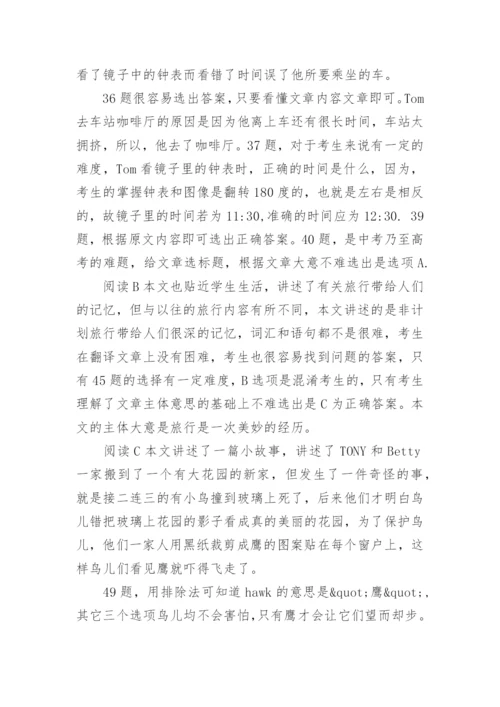 看了镜子中的钟表而看错了时间误了他所要乘坐的车。

36题很容易选出答案，只要看懂文章内容文章即可。Tom去车站咖啡厅的原因是因为他离上车还有很长时间，车站太拥挤，所以，他去了咖啡厅。37题，对于考生来说有一定的难度，Tom看镜子里的钟表时，正确的时间是什么，因为，考生的掌握钟表和图像是翻转180度的，也就是左右是相反的，故镜子里的时间若为11:30,准确的时间应为12:30. 39题，根据原文内容即可选出正确答案。40题，是中考乃至高考的难题，给文章选标题，根据文章大意不难选出是选项A.

阅读B本文也贴近学生生活，讲述了有关旅行带给人们的记忆，但与以往的旅行内容有所不同，本文讲述的是非计划旅行带给人们很深的记忆，词汇和语句都不是很难，考生在翻译文章上没有困难，考生也很容易找到问题的答案，只有45题的选择有一定难度，B选项是混淆考生的，只有考生理解了文章主体意思的基础上不难选出是C为正确答案。本文的主体大意是旅行是一次美妙的经历。

阅读C本文讲述了一篇小故事，讲述了TONY和Betty一家搬到了一个有大花园的新家，但发生了一件奇怪的事，就是接二连三的有小鸟撞到玻璃上死了，后来他们才明白鸟儿错把玻璃上花园的影子看成真的美丽的花园，为了保护鸟儿，他们一家人用黑纸裁剪成鹰的图案贴在每个窗户上，这样鸟儿们看见鹰就吓得飞走了。

49题，用排除法可知道hawk的意思是&quot;鹰&quot;,其它三个选项鸟儿均不会害怕,只有鹰才会让它们望而却步。